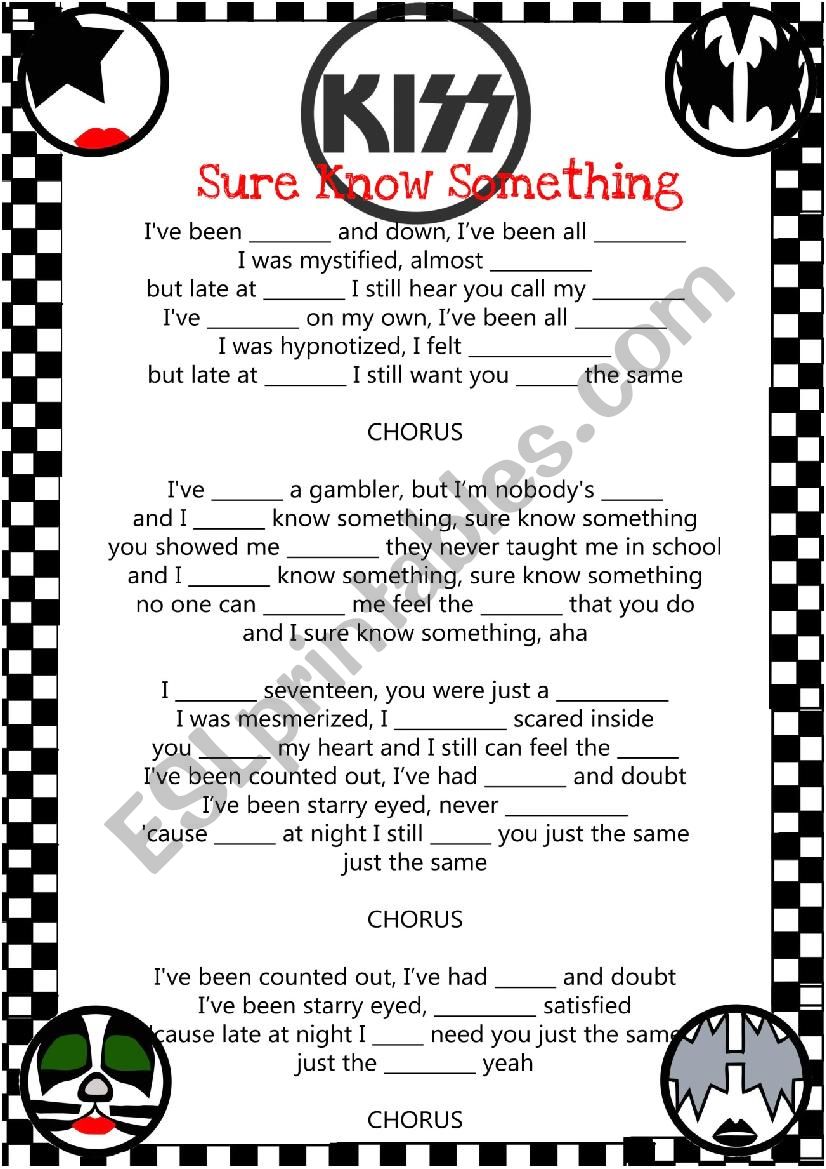 KISS

Sure Know Something

I've been ________ and down, I've been all _________
I was mystified, almost __________
but late at ________ I still hear you call my _________
I've _________ on my own, I've been all _________
I was hypnotized, I felt ______________
but late at ________ I still want you ______ the same

CHORUS

I've _______ a gambler, but I'm nobody's ______
and I _______ know something, sure know something
you showed me _________ they never taught me in school
and I ________ know something, sure know something
no one can ________ me feel the ________ that you do
and I sure know something, aha

I ________ seventeen, you were just a ___________
I was mesmerized, I ___________ scared inside
you _______ my heart and I still can feel the ______
I've been counted out, I've had ________ and doubt
I've been starry eyed, never ____________
'cause ______ at night I still ______ you just the same
just the same

CHORUS

I've been counted out, I've had ______ and doubt
I've been starry eyed, __________ satisfied
'cause late at night I _____ need you just the same
just the _________ yeah

CHORUS

ESLprintables.com